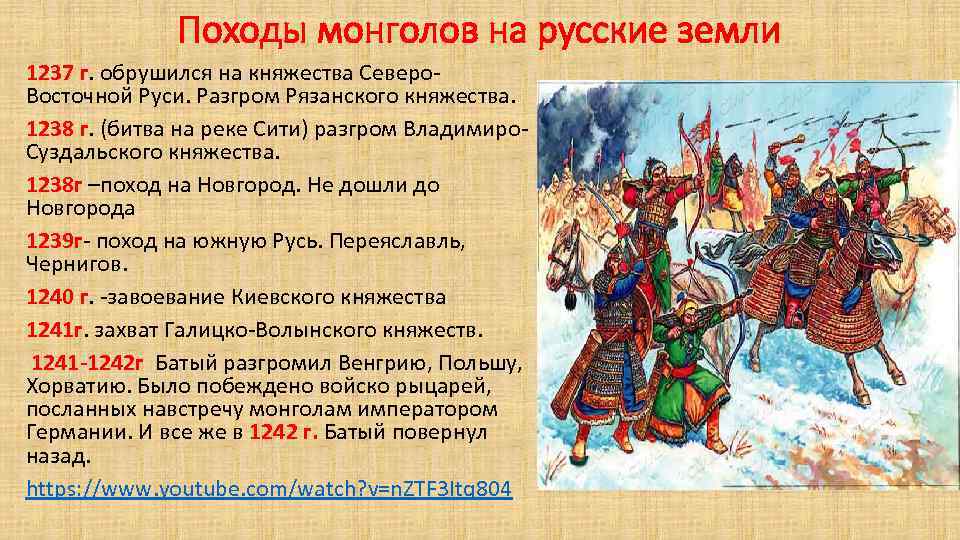 Походы монголов на русские земли

1237 г. обрушился на княжества Северо-Восточной Руси. Разгром Рязанского княжества.

1238 г. (битва на реке Сити) разгром Владимиро-Суздальского княжества.

1238г –поход на Новгород. Не дошли до Новгорода

1239г- поход на южную Русь. Переяславль, Чернигов.

1240 г. -завоевание Киевского княжества

1241г. захват Галицко-Волынского княжеств.

1241-1242г Батый разгромил Венгрию, Польшу, Хорватию. Было побеждено войско рыцарей, посланных навстречу монголам императором Германии. И все же в 1242 г. Батый повернул назад.

https://www.youtube.com/watch?v=nZTF3Itq804